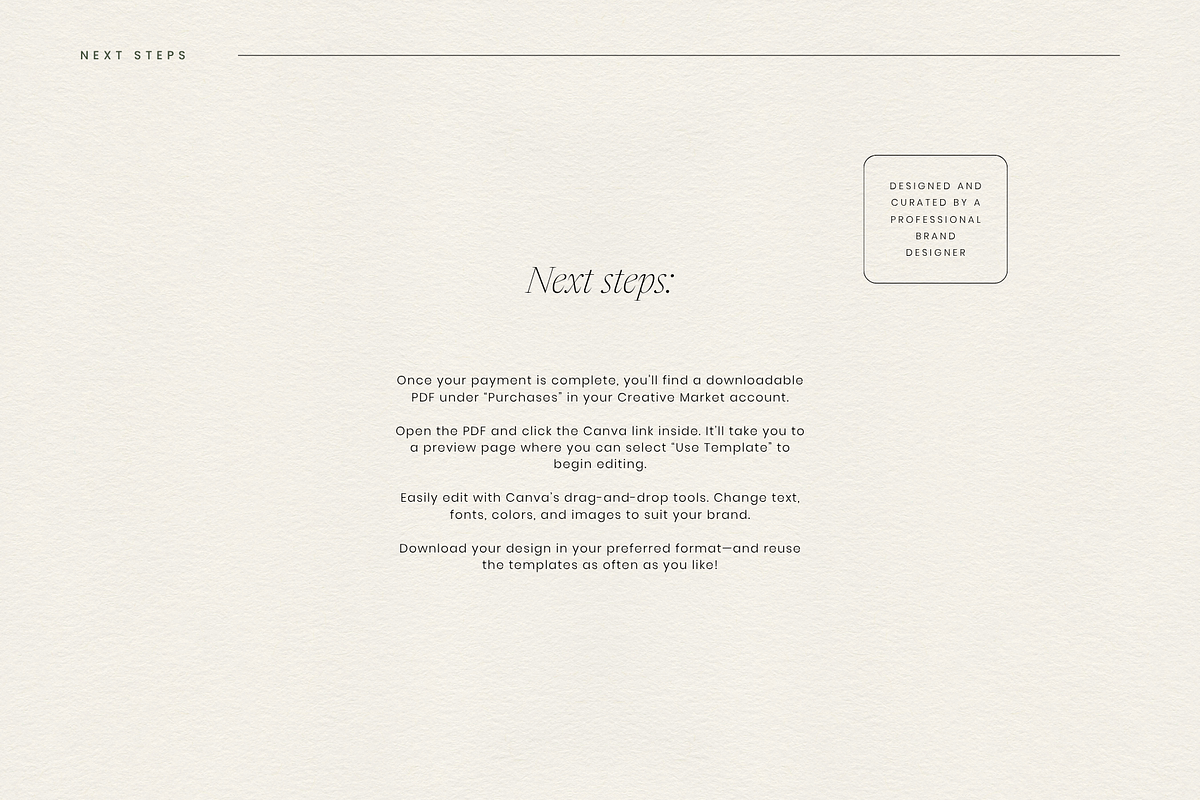 NEXT STEPS

DESIGNED AND CURATED BY A PROFESSIONAL BRAND DESIGNER

Next steps:

Once your payment is complete, you'll find a downloadable PDF under "Purchases" in your Creative Market account.

Open the PDF and click the Canva link inside. It'll take you to a preview page where you can select "Use Template" to begin editing.

Easily edit with Canva's drag-and-drop tools. Change text, fonts, colors, and images to suit your brand.

Download your design in your preferred format—and reuse the templates as often as you like!